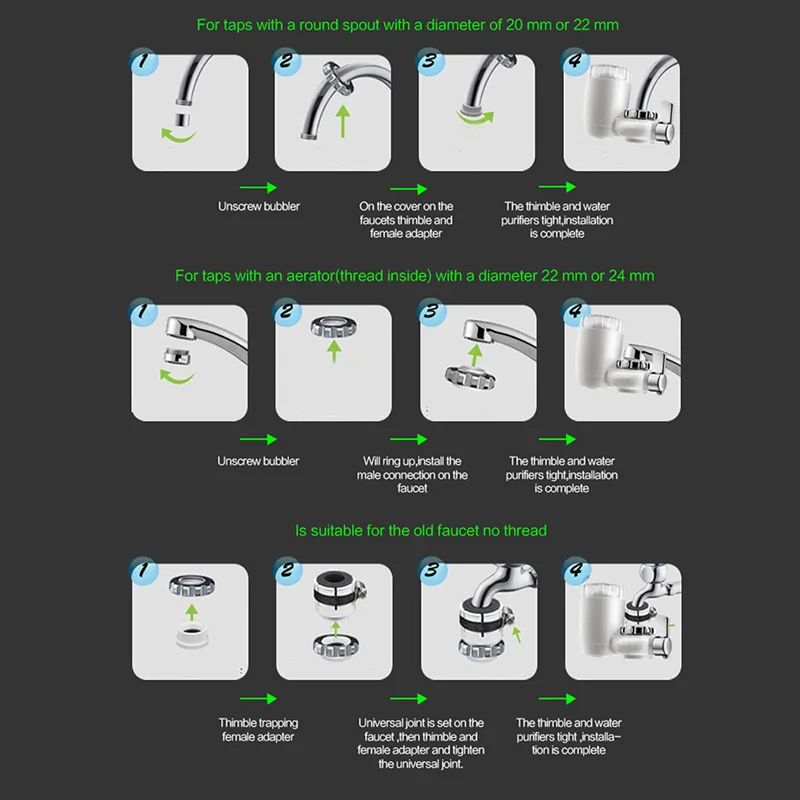 For taps with a round spout with a diameter of 20 mm or 22 mm

1 2 3 4

Unscrew bubbler

On the cover on the faucets thimble and female adapter

The thimble and water purifiers tight,installation is complete

For taps with an aerator(thread inside) with a diameter 22 mm or 24 mm

1 2 3 4

Unscrew bubbler

Will ring up,install the male connection on the faucet

The thimble and water purifiers tight,installation is complete

Is suitable for the old faucet no thread

1 2 3 4

Thimble trapping female adapter

Universal joint is set on the faucet ,then thimble and female adapter and tighten the universal joint.

The thimble and water purifiers tight ,installation is complete